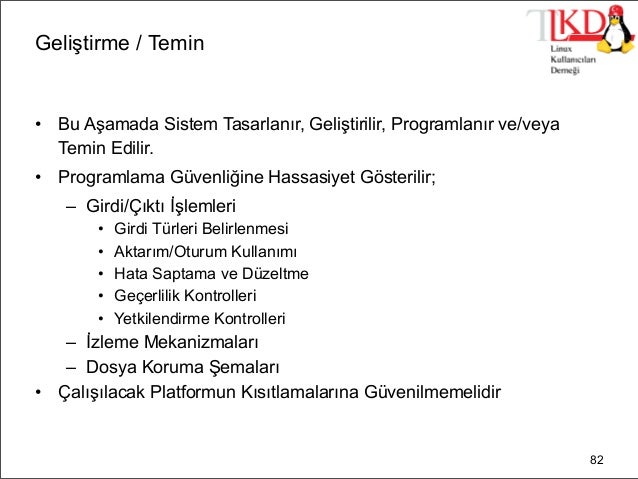 Geliştirme / Temin

LKD
Linux
Kullanıcıları
Derneği

• Bu Aşamada Sistem Tasarlanır, Geliştirilir, Programlanır ve/veya Temin Edilir.
• Programlama Güvenliğine Hassasiyet Gösterilir;
– Girdi/Çıktı İşlemleri
• Girdi Türleri Belirlenmesi
• Aktarım/Oturum Kullanımı
• Hata Saptama ve Düzeltme
• Geçerlilik Kontrolleri
• Yetkilendirme Kontrolleri
– İzleme Mekanizmaları
– Dosya Koruma Şemaları
• Çalışılacak Platformun Kısıtlamalarına Güvenilmemelidir

82